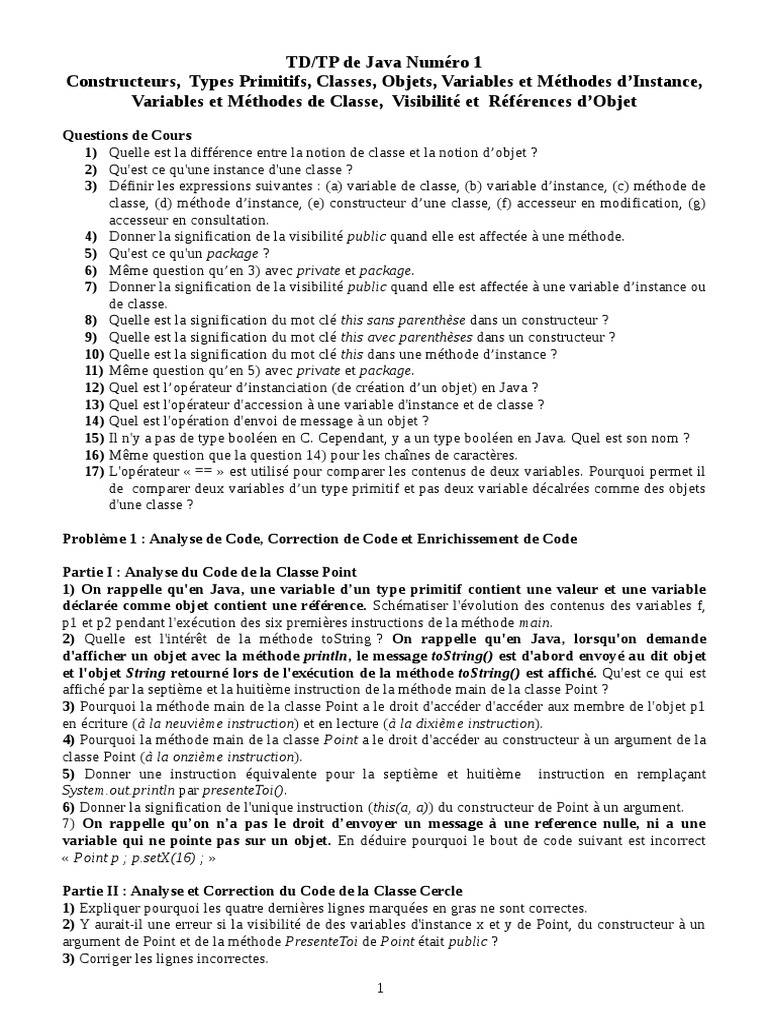 TD/TP de Java Numéro 1
Constructeurs, Types Primitifs, Classes, Objets, Variables et Méthodes d'Instance, Variables et Méthodes de Classe, Visibilité et Références d'Objet

Questions de Cours
1) Quelle est la différence entre la notion de classe et la notion d'objet ?
2) Qu'est ce qu'une instance d'une classe ?
3) Définir les expressions suivantes : (a) variable de classe, (b) variable d'instance, (c) méthode de classe, (d) méthode d'instance, (e) constructeur d'une classe, (f) accesseur en modification, (g) accesseur en consultation.
4) Donner la signification de la visibilité public quand elle est affectée à une méthode.
5) Qu'est ce qu'un package ?
6) Même question qu'en 3) avec private et package.
7) Donner la signification de la visibilité public quand elle est affectée à une variable d'instance ou de classe.
8) Quelle est la signification du mot clé this sans parenthèse dans un constructeur ?
9) Quelle est la signification du mot clé this avec parenthèses dans un constructeur ?
10) Quelle est la signification du mot clé this dans une méthode d'instance ?
11) Même question qu'en 5) avec private et package.
12) Quel est l'opérateur d'instanciation (de création d'un objet) en Java ?
13) Quel est l'opérateur d'accession à une variable d'instance et de classe ?
14) Quel est l'opération d'envoi de message à un objet ?
15) Il n'y a pas de type booléen en C. Cependant, y a un type booléen en Java. Quel est son nom ?
16) Même question que la question 14) pour les chaînes de caractères.
17) L'opérateur « == » est utilisé pour comparer les contenus de deux variables. Pourquoi permet il de comparer deux variables d'un type primitif et pas deux variable décalrées comme des objets d'une classe ?

Problème 1 : Analyse de Code, Correction de Code et Enrichissement de Code

Partie I : Analyse du Code de la Classe Point
1) On rappelle qu'en Java, une variable d'un type primitif contient une valeur et une variable déclarée comme objet contient une référence. Schématiser l'évolution des contenus des variables f, p1 et p2 pendant l'exécution des six premières instructions de la méthode main.
2) Quelle est l'intérêt de la méthode toString ? On rappelle qu'en Java, lorsqu'on demande d'afficher un objet avec la méthode println, le message toString() est d'abord envoyé au dit objet et l'objet String retourné lors de l'exécution de la méthode toString() est affiché. Qu'est ce qui est affiché par la septième et la huitième instruction de la méthode main de la classe Point ?
3) Pourquoi la méthode main de la classe Point a le droit d'accéder d'accéder aux membre de l'objet p1 en écriture (à la neuvième instruction) et en lecture (à la dixième instruction).
4) Pourquoi la méthode main de la classe Point a le droit d'accéder au constructeur à un argument de la classe Point (à la onzième instruction).
5) Donner une instruction équivalente pour la septième et huitième instruction en remplaçant System.out.println par presenteToi().
6) Donner la signification de l'unique instruction (this(a, a)) du constructeur de Point à un argument.
7) On rappelle qu'on n'a pas le droit d'envoyer un message à une reference nulle, ni a une variable qui ne pointe pas sur un objet. En déduire pourquoi le bout de code suivant est incorrect « Point p ; p.setX(16) ; »

Partie II : Analyse et Correction du Code de la Classe Cercle
1) Expliquer pourquoi les quatre dernières lignes marquées en gras ne sont correctes.
2) Y aurait-il une erreur si la visibilité de des variables d'instance x et y de Point, du constructeur à un argument de Point et de la méthode PresenteToi de Point était public ?
3) Corriger les lignes incorrectes.

1